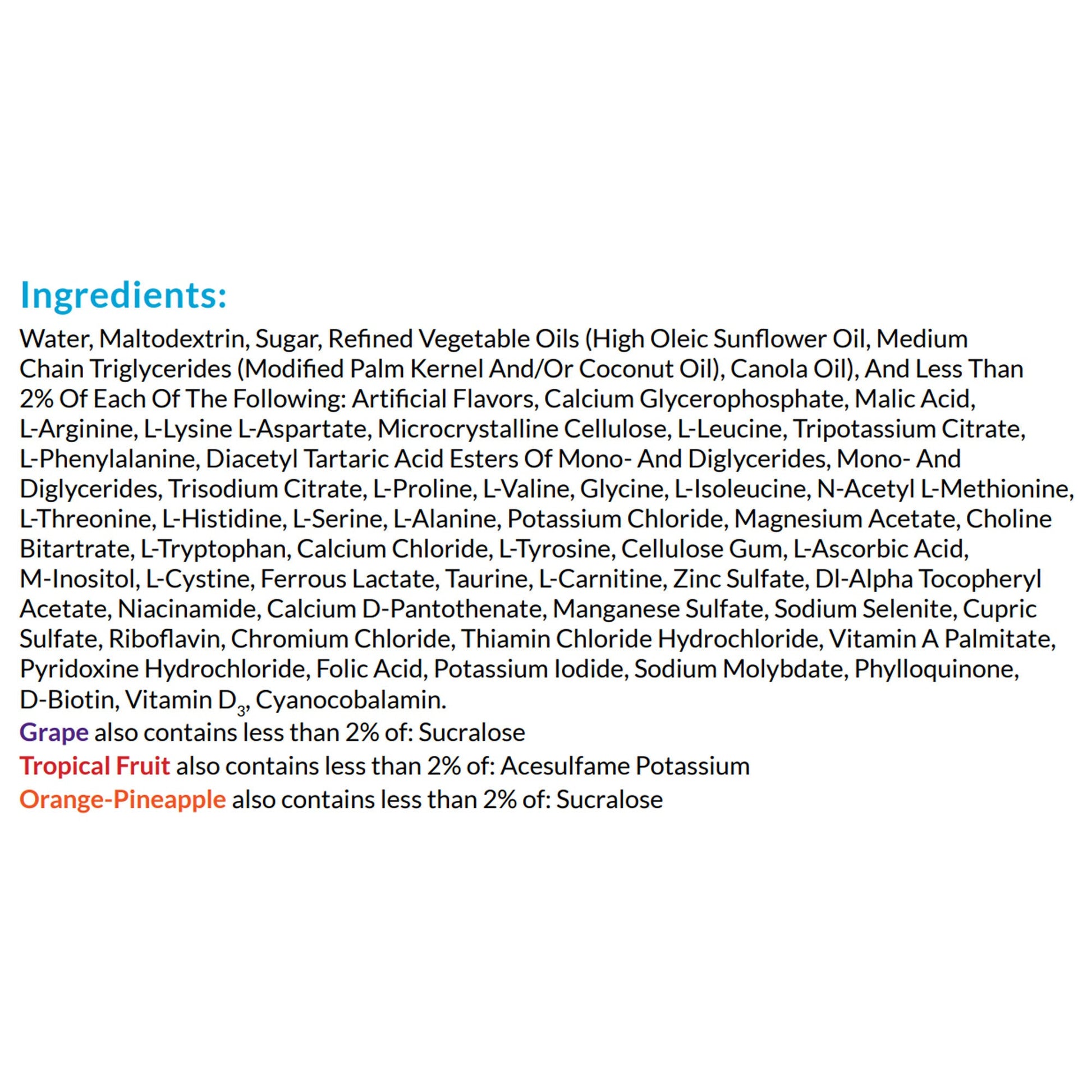 Ingredients:

Water, Maltodextrin, Sugar, Refined Vegetable Oils (High Oleic Sunflower Oil, Medium Chain Triglycerides (Modified Palm Kernel And/Or Coconut Oil), Canola Oil), And Less Than 2% Of Each Of The Following: Artificial Flavors, Calcium Glycerophosphate, Malic Acid, L-Arginine, L-Lysine L-Aspartate, Microcrystalline Cellulose, L-Leucine, Tripotassium Citrate, L-Phenylalanine, Diacetyl Tartaric Acid Esters Of Mono- And Diglycerides, Mono- And Diglycerides, Trisodium Citrate, L-Proline, L-Valine, Glycine, L-Isoleucine, N-Acetyl L-Methionine, L-Threonine, L-Histidine, L-Serine, L-Alanine, Potassium Chloride, Magnesium Acetate, Choline Bitartrate, L-Tryptophan, Calcium Chloride, L-Tyrosine, Cellulose Gum, L-Ascorbic Acid, M-Inositol, L-Cystine, Ferrous Lactate, Taurine, L-Carnitine, Zinc Sulfate, Dl-Alpha Tocopheryl Acetate, Niacinamide, Calcium D-Pantothenate, Manganese Sulfate, Sodium Selenite, Cupric Sulfate, Riboflavin, Chromium Chloride, Thiamin Chloride Hydrochloride, Vitamin A Palmitate, Pyridoxine Hydrochloride, Folic Acid, Potassium Iodide, Sodium Molybdate, Phylloquinone, D-Biotin, Vitamin $D_3$, Cyanocobalamin.

Grape also contains less than 2% of: Sucralose

Tropical Fruit also contains less than 2% of: Acesulfame Potassium

Orange-Pineapple also contains less than 2% of: Sucralose